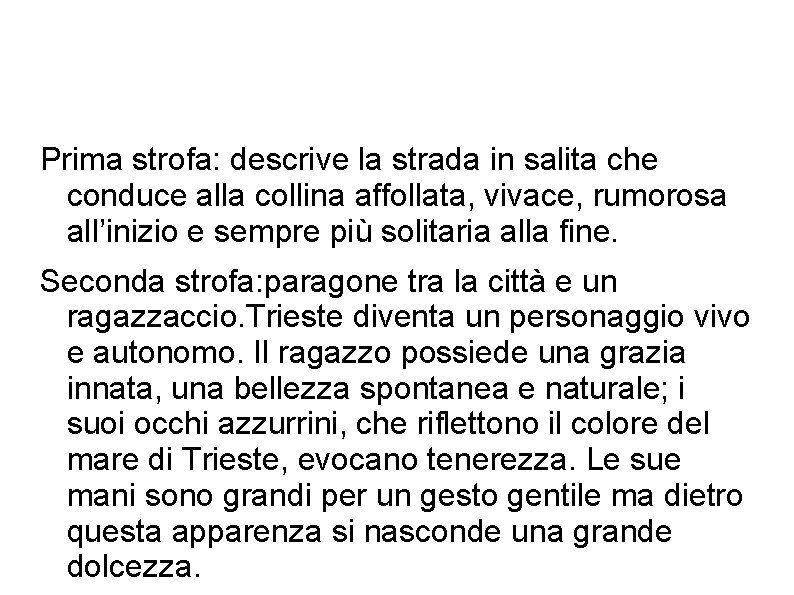 Prima strofa: descrive la strada in salita che conduce alla collina affollata, vivace, rumorosa all'inizio e sempre più solitaria alla fine.

Seconda strofa:paragone tra la città e un ragazzaccio.Trieste diventa un personaggio vivo e autonomo. Il ragazzo possiede una grazia innata, una bellezza spontanea e naturale; i suoi occhi azzurrini, che riflettono il colore del mare di Trieste, evocano tenerezza. Le sue mani sono grandi per un gesto gentile ma dietro questa apparenza si nasconde una grande dolcezza.